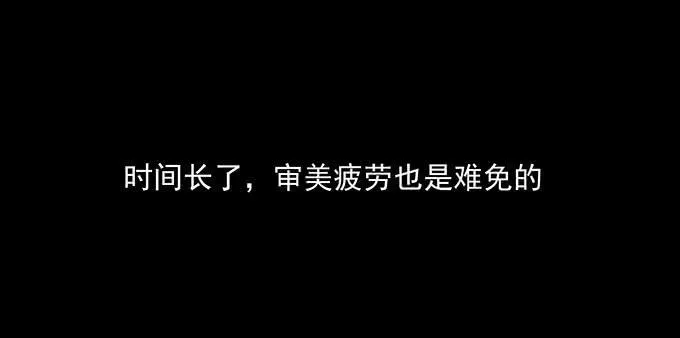 时间长了，审美疲劳也是难免的